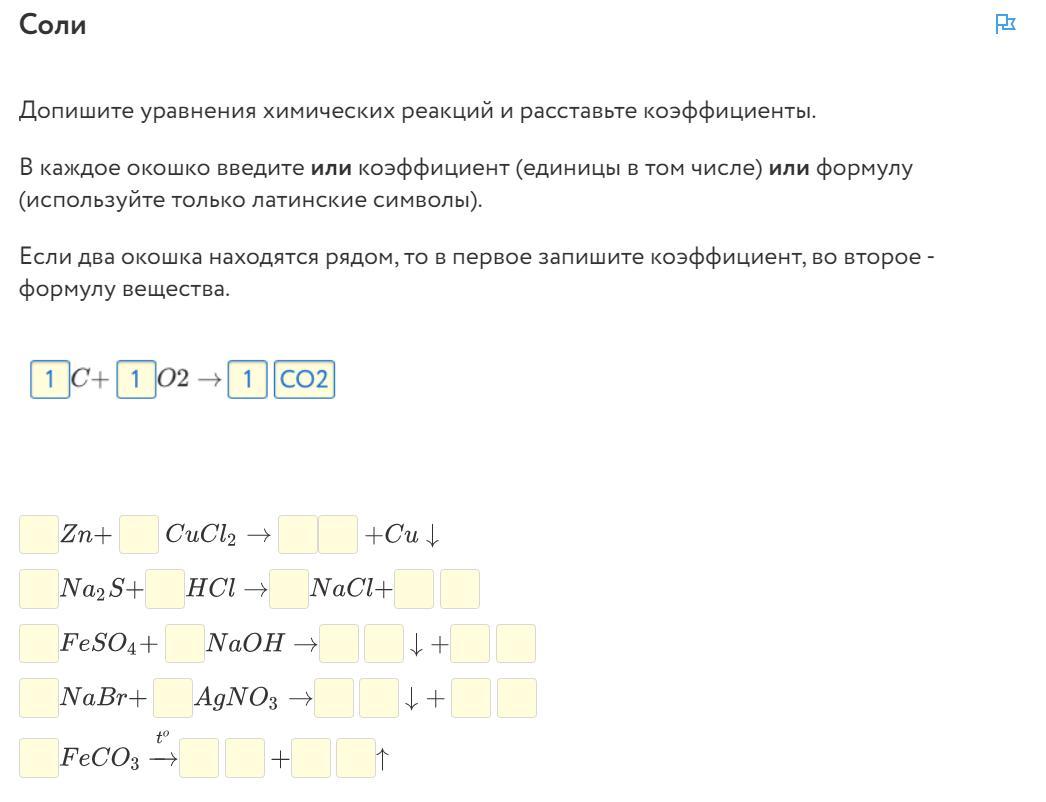 Соли

Допишите уравнения химических реакций и расставьте коэффициенты.

В каждое окошко введите **или** коэффициент (единицы в том числе) **или** формулу (используйте только латинские символы).

Если два окошка находятся рядом, то в первое запишите коэффициент, во второе - формулу вещества.

1 $C+$ 1 $O2 \rightarrow$ 1 CO2

$Zn+$ $CuCl_2 \rightarrow$ $+Cu\downarrow$

$Na_2S+$ $HCl \rightarrow$ $NaCl+$

$FeSO_4+$ $NaOH \rightarrow$ $\downarrow +$

$NaBr+$ $AgNO_3 \rightarrow$ $\downarrow +$

$FeCO_3 \xrightarrow{t^o}$ $+$ $\uparrow$